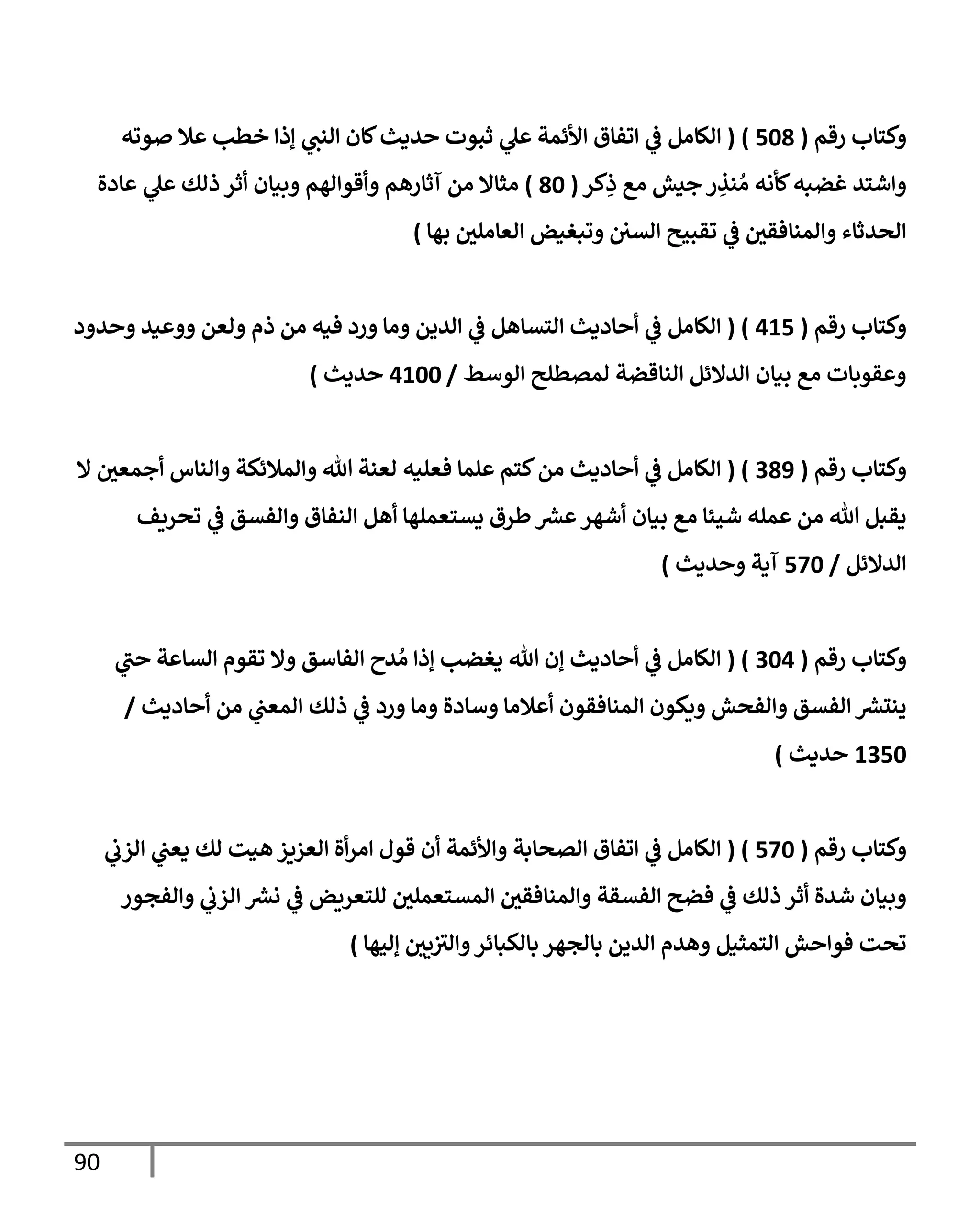 وكتاب رقم ( 508 ) ( الكامل في اتفاق الأئمة علي ثبوت حديث كان النبي إذا خطب علا صوته واشتد غضبه كأنه مُنذِر جيش مع ذِكر ( 80 ) مثالا من آثارهم وأقوالهم وبيان أثر ذلك علي عادة الحدثاء والمنافقين في تقبيح السنن وتبغيض العاملين بها )

وكتاب رقم ( 415 ) ( الكامل في أحاديث التساهل في الدين وما ورد فيه من ذم ولعن ووعيد وحدود وعقوبات مع بيان الدلائل الناقضة لمصطلح الوسط / 4100 حديث )

وكتاب رقم ( 389 ) ( الكامل في أحاديث من كتم علما فعليه لعنة الله والملائكة والناس أجمعين لا يقبل الله من عمله شيئا مع بيان أشهر عشر طرق يستعملها أهل النفاق والفسق في تحريف الدلائل / 570 آية وحديث )

وكتاب رقم ( 304 ) ( الكامل في أحاديث إن الله يغضب إذا مُدح الفاسق ولا تقوم الساعة حتي ينتشر الفسق والفحش ويكون المنافقون أعلاما وسادة وما ورد في ذلك المعني من أحاديث / 1350 حديث )

وكتاب رقم ( 570 ) ( الكامل في اتفاق الصحابة والأئمة أن قول امرأة العزيز هيت لك يعني الزني وبيان شدة أثر ذلك في فضح الفسقة والمنافقين المستعملين للتعريض في نشر الزني والفجور تحت فواحش التمثيل وهدم الدين بالجهر بالكبائر والتزيين إليها )

90